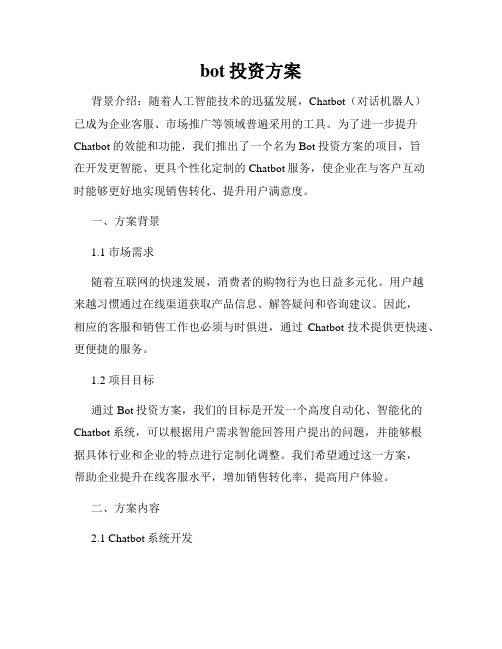 bot 投资方案

背景介绍：随着人工智能技术的迅猛发展，Chatbot（对话机器人）已成为企业客服、市场推广等领域普遍采用的工具。为了进一步提升 Chatbot 的效能和功能，我们推出了一个名为 Bot 投资方案的项目，旨在开发更智能、更具个性化定制的 Chatbot 服务，使企业在与客户互动时能够更好地实现销售转化、提升用户满意度。

一、方案背景

1.1 市场需求

随着互联网的快速发展，消费者的购物行为也日益多元化。用户越来越习惯通过在线渠道获取产品信息、解答疑问和咨询建议。因此，相应的客服和销售工作也必须与时俱进，通过 Chatbot 技术提供更快速、更便捷的服务。

1.2 项目目标

通过 Bot 投资方案，我们的目标是开发一个高度自动化、智能化的 Chatbot 系统，可以根据用户需求智能回答用户提出的问题，并能够根据具体行业和企业的特点进行定制化调整。我们希望通过这一方案，帮助企业提升在线客服水平，增加销售转化率，提高用户体验。

二、方案内容

2.1 Chatbot 系统开发